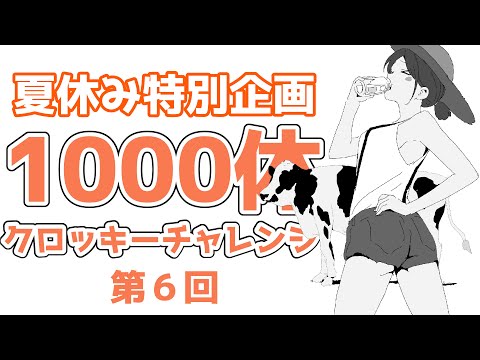 夏休み特別企画
1000体
クロッキーチャレンジ
第６回